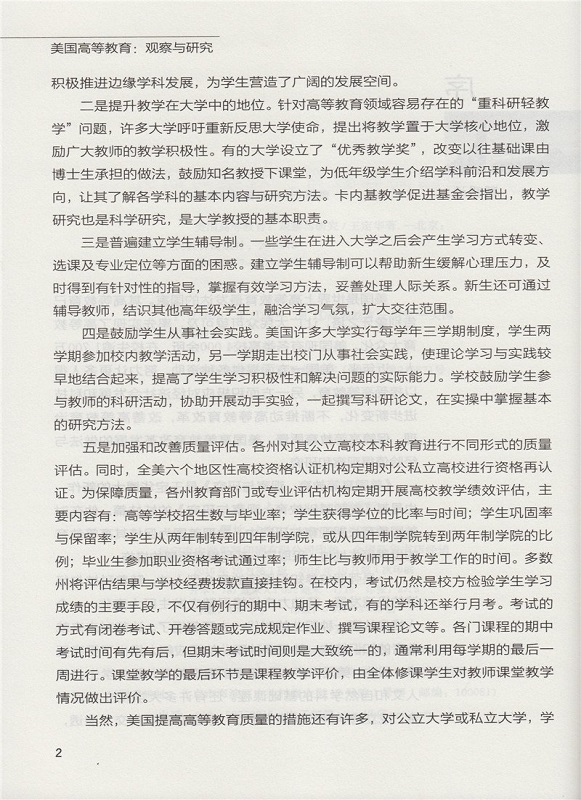 美国高等教育：观察与研究

积极推进边缘学科发展，为学生营造了广阔的发展空间。

二是提升教学在大学中的地位。针对高等教育领域容易存在的“重科研轻教学”问题，许多大学呼吁重新反思大学使命，提出将教学置于大学核心地位，激励广大教师的教学积极性。有的大学设立了“优秀教学奖”，改变以往基础课由博士生承担的做法，鼓励知名教授下课堂，为低年级学生介绍学科前沿和发展方向，让其了解各学科的基本内容与研究方法。卡内基教学促进基金会指出，教学研究也是科学研究，是大学教授的基本职责。

三是普遍建立学生辅导制。一些学生在进入大学之后会产生学习方式转变、选课及专业定位等方面的困惑。建立学生辅导制可以帮助新生缓解心理压力，及时得到有针对性的指导，掌握有效学习方法，妥善处理人际关系。新生还可通过辅导教师，结识其他高年级学生，融洽学习气氛，扩大交往范围。

四是鼓励学生从事社会实践。美国许多大学实行每学年三学期制度，学生两学期参加校内教学活动，另一学期走出校门从事社会实践，使理论学习与实践较早地结合起来，提高了学生学习积极性和解决问题的实际能力。学校鼓励学生参与教师的科研活动，协助开展动手实验，一起撰写科研论文，在实操中掌握基本的研究方法。

五是加强和改善质量评估。各州对其公立高校本科教育进行不同形式的质量评估。同时，全美六个地区性高校资格认证机构定期对公私立高校进行资格再认证。为保障质量，各州教育部门或专业评估机构定期开展高校教学绩效评估，主要内容有：高等学校招生数与毕业率；学生获得学位的比率与时间；学生巩固率与保留率；学生从两年制转到四年制学院，或从四年制学院转到两年制学院的比例；毕业生参加职业资格考试通过率；师生比与教师用于教学工作的时间。多数州将评估结果与学校经费拨款直接挂钩。在校内，考试仍然是校方检验学生学习成绩的主要手段，不仅有例行的期中、期末考试，有的学科还举行月考。考试的方式有闭卷考试、开卷答题或完成规定作业、撰写课程论文等。各门课程的期中考试时间有先有后，但期末考试时间则是大致统一的，通常利用每学期的最后一周进行。课堂教学的最后环节是课程教学评价，由全体修课学生对教师课堂教学情况做出评价。

当然，美国提高高等教育质量的措施还有许多，对公立大学或私立大学，学

2